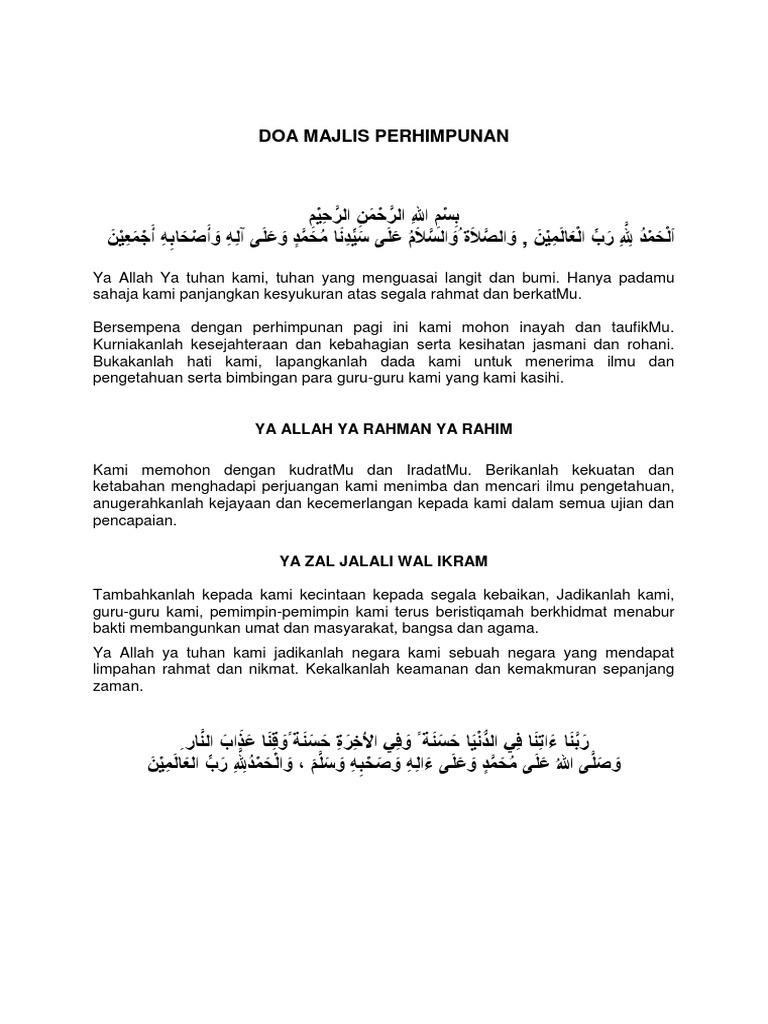 DOA MAJLIS PERHIMPUNAN

بِسْمِ اللهِ الرَّحْمَنِ الرَّحِيْمِ
اَلْحَمْدُ لِلَّهِ رَبِّ الْعَالَمِيْنَ , وَالصَّلاَةُ وَالسَّلاَمُ عَلَى سَيِّدِنَا مُحَمَّدٍ وَعَلَى آلِهِ وَأَصْحَابِهِ أَجْمَعِيْنَ

Ya Allah Ya tuhan kami, tuhan yang menguasai langit dan bumi. Hanya padamu sahaja kami panjangkan kesyukuran atas segala rahmat dan berkatMu.

Bersempena dengan perhimpunan pagi ini kami mohon inayah dan taufikMu. Kurniakanlah kesejahteraan dan kebahagian serta kesihatan jasmani dan rohani. Bukakanlah hati kami, lapangkanlah dada kami untuk menerima ilmu dan pengetahuan serta bimbingan para guru-guru kami yang kami kasihi.

YA ALLAH YA RAHMAN YA RAHIM

Kami memohon dengan kudratMu dan IradatMu. Berikanlah kekuatan dan ketabahan menghadapi perjuangan kami menimba dan mencari ilmu pengetahuan, anugerahkanlah kejayaan dan kecemerlangan kepada kami dalam semua ujian dan pencapaian.

YA ZAL JALALI WAL IKRAM

Tambahkanlah kepada kami kecintaan kepada segala kebaikan, Jadikanlah kami, guru-guru kami, pemimpin-pemimpin kami terus beristiqamah berkhidmat menabur bakti membangunkan umat dan masyarakat, bangsa dan agama.

Ya Allah ya tuhan kami jadikanlah negara kami sebuah negara yang mendapat limpahan rahmat dan nikmat. Kekalkanlah keamanan dan kemakmuran sepanjang zaman.

رَبَّنَا ءَاتِنَا فِي الدُّنْيَا حَسَنَةً وَفِي الأَخِرَةِ حَسَنَةً وَقِنَا عَذَابَ النَّارِ
وَصَلَّى اللهُ عَلَى مُحَمَّدٍ وَعَلَى ءَالِهِ وَصَحْبِهِ وَسَلَّمَ ، وَالْحَمْدُلِلَّهِ رَبِّ الْعَالَمِيْنَ